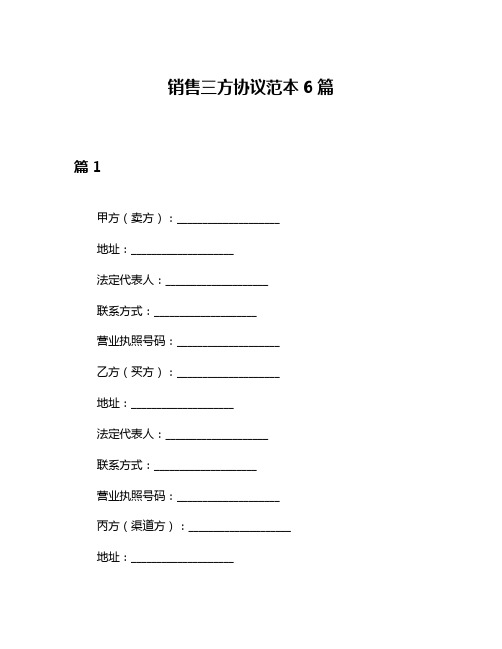 销售三方协议范本 6 篇

篇 1

甲方（卖方）：__________________

地址：__________________

法定代表人：__________________

联系方式：__________________

营业执照号码：__________________

乙方（买方）：__________________

地址：__________________

法定代表人：__________________

联系方式：__________________

营业执照号码：__________________

丙方（渠道方）：__________________

地址：__________________